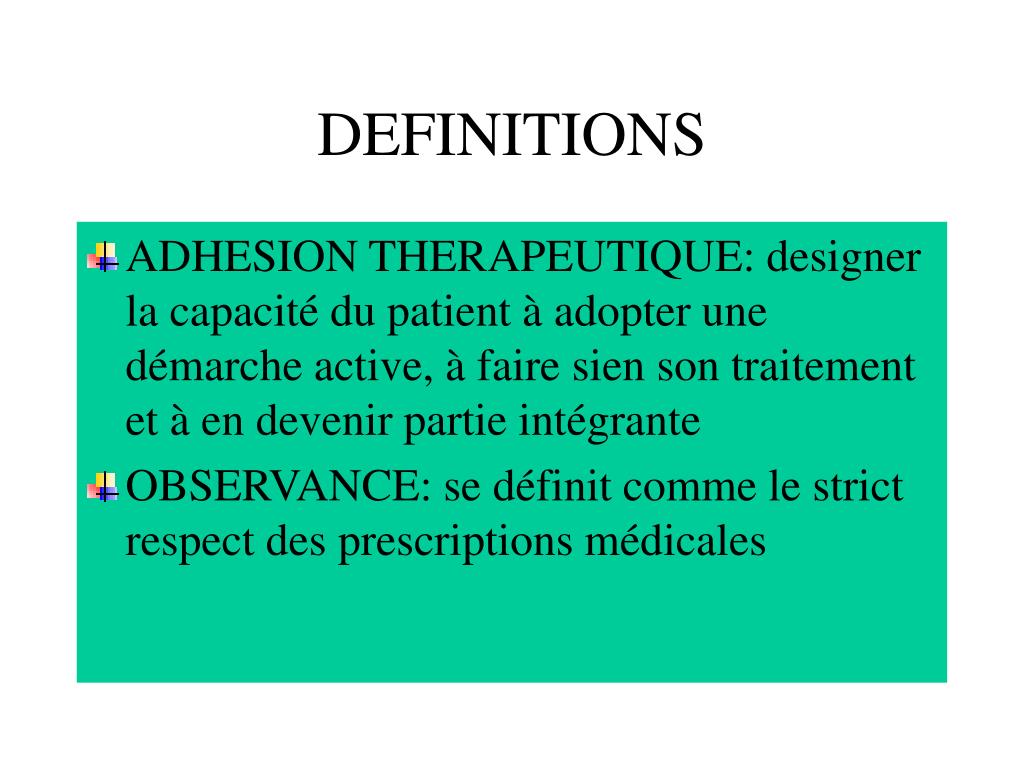 DEFINITIONS

ADHESION THERAPEUTIQUE: designer la capacité du patient à adopter une démarche active, à faire sien son traitement et à en devenir partie intégrante

OBSERVANCE: se définit comme le strict respect des prescriptions médicales